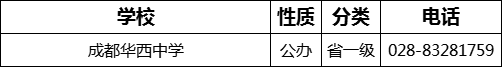 | 学校 | 性质 | 分类 | 电话 |
|---|---|---|---|
| 成都华西中学 | 公办 | 省一级 | 028-83281759 |